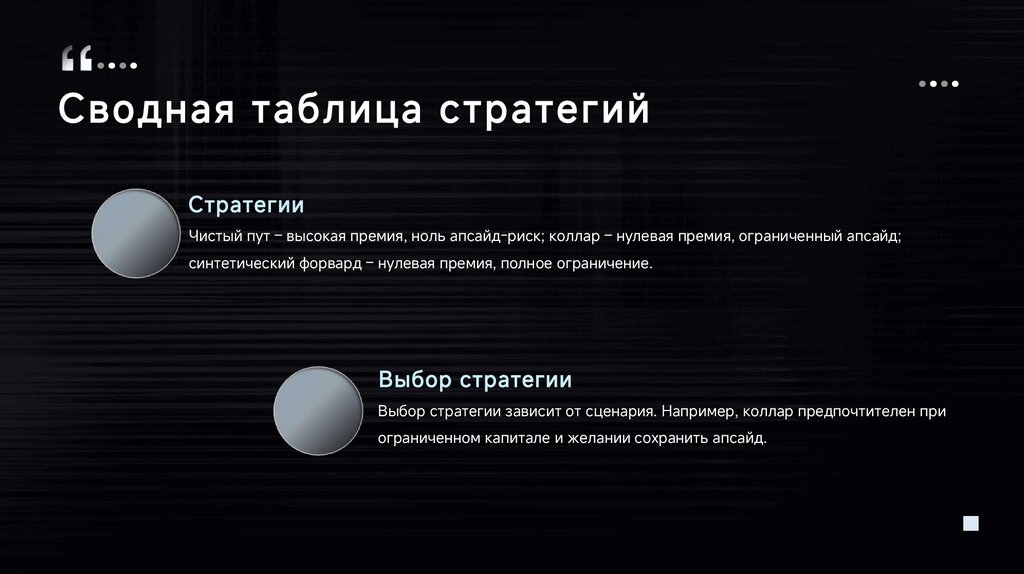 Сводная таблица стратегий

Стратегии

Чистый пут – высокая премия, ноль апсайд-риск; коллар – нулевая премия, ограниченный апсайд; синтетический форвард – нулевая премия, полное ограничение.

Выбор стратегии

Выбор стратегии зависит от сценария. Например, коллар предпочтителен при ограниченном капитале и желании сохранить апсайд.